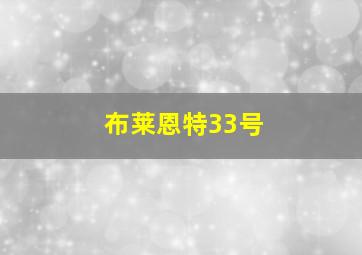 布莱恩特33号